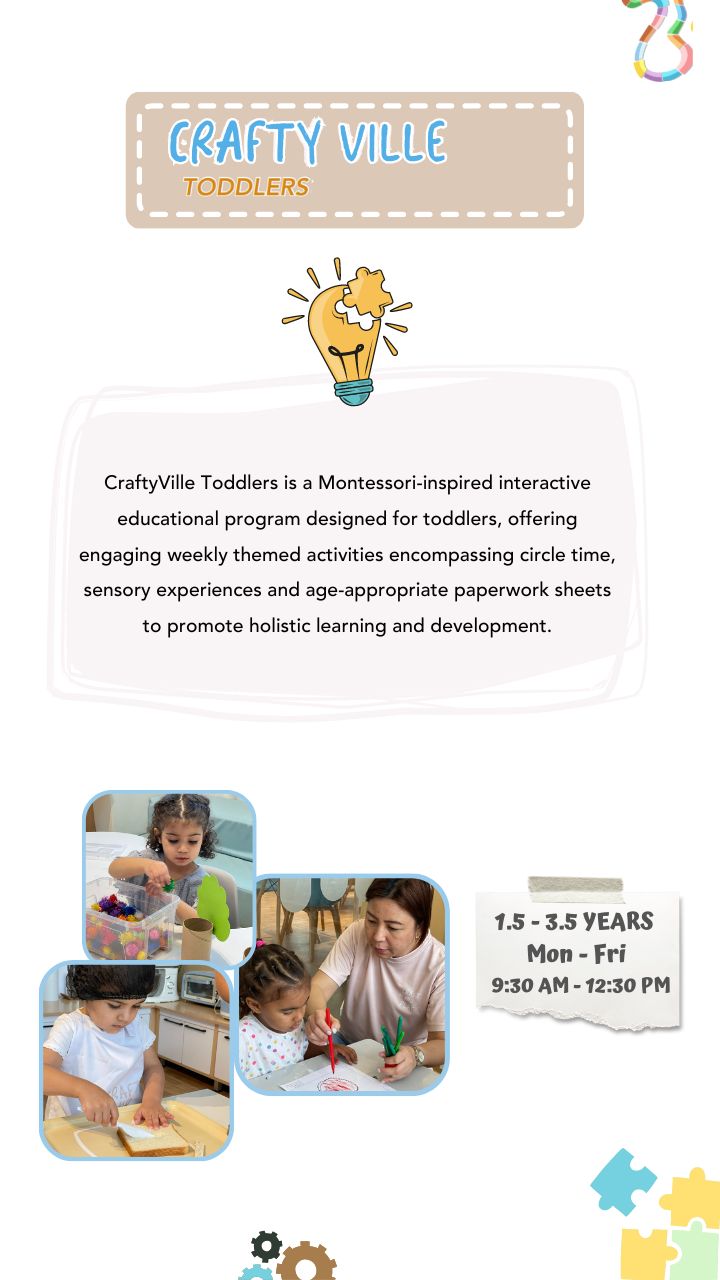 CRAFTY VILLE
TODDLERS

CraftyVille Toddlers is a Montessori-inspired interactive educational program designed for toddlers, offering engaging weekly themed activities encompassing circle time, sensory experiences and age-appropriate paperwork sheets to promote holistic learning and development.

1.5 - 3.5 YEARS
Mon - Fri
9:30 AM - 12:30 PM